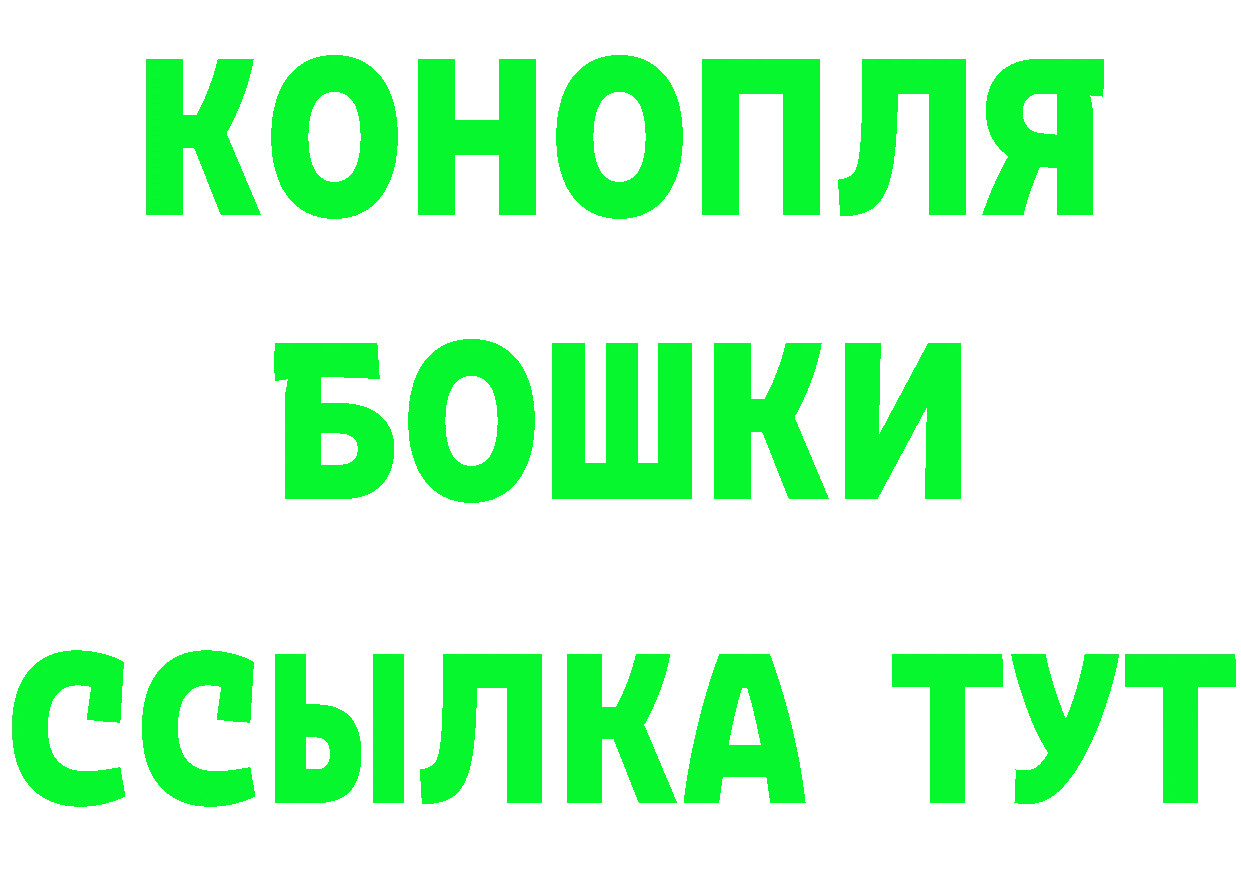 КОНОПЛЯ
БОШКИ
ССЫЛКА ТУТ